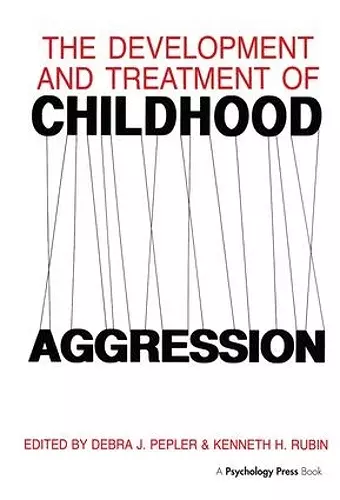 THE DEVELOPMENT AND TREATMENT OF
CHILDHOOD

AGGRESSION

EDITED BY DEBRA J. PEPLER & KENNETH H. RUBIN

A Psychology Press Book